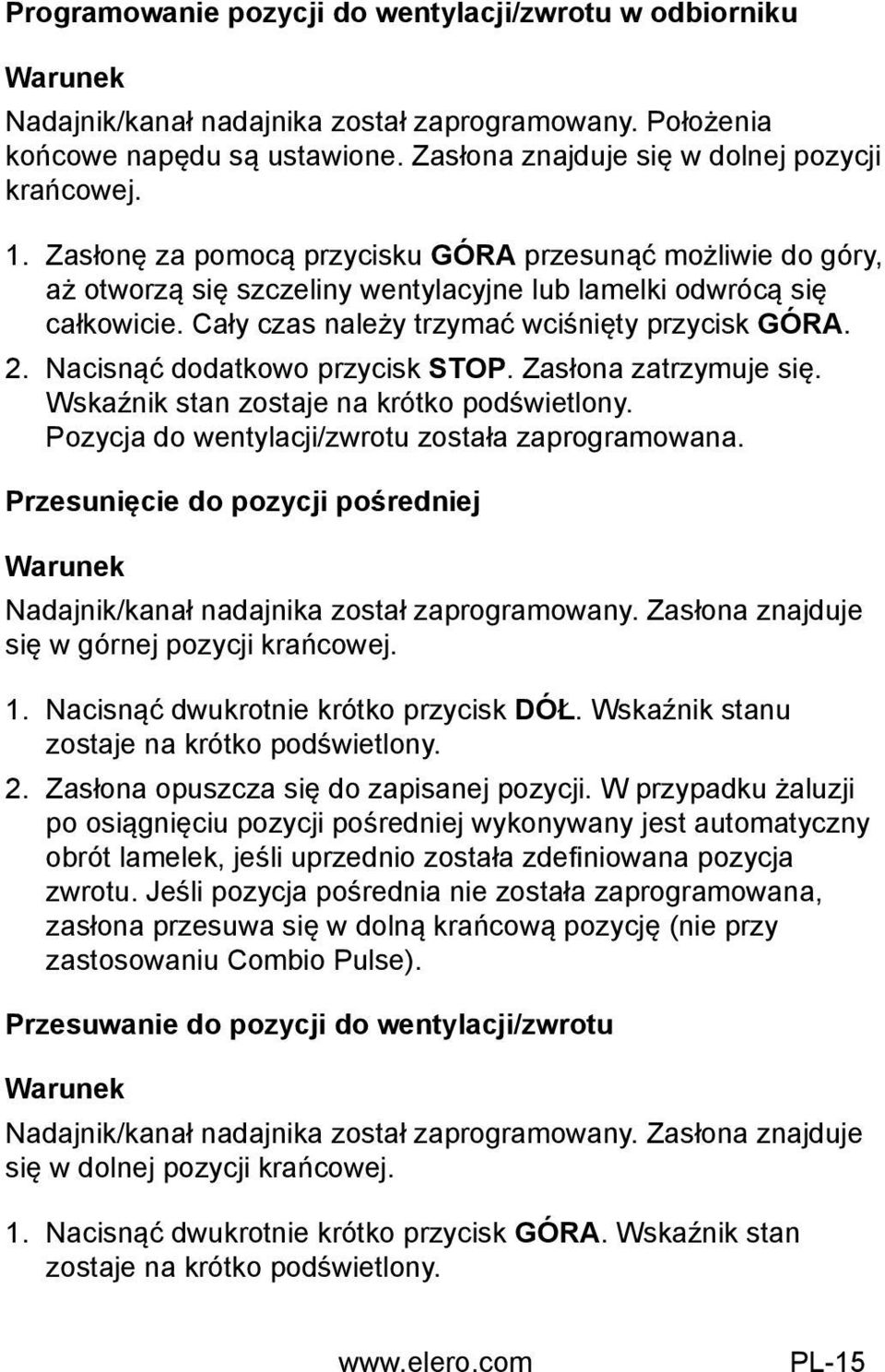 Programowanie pozycji do wentylacji/zwrotu w odbiorniku

Warunek

Nadajnik/kanał nadajnika został zaprogramowany. Położenia końcowe napędu są ustawione. Zasłona znajduje się w dolnej pozycji krańcowej.

1. Zasłonę za pomocą przycisku GÓRA przesunąć możliwie do góry, aż otworzą się szczeliny wentylacyjne lub lamelki odwrócą się całkowicie. Cały czas należy trzymać wciśnięty przycisk GÓRA.
2. Nacisnąć dodatkowo przycisk STOP. Zasłona zatrzymuje się. Wskaźnik stan zostaje na krótko podświetlony. Pozycja do wentylacji/zwrotu została zaprogramowana.

Przesunięcie do pozycji pośredniej

Warunek

Nadajnik/kanał nadajnika został zaprogramowany. Zasłona znajduje się w górnej pozycji krańcowej.

1. Nacisnąć dwukrotnie krótko przycisk DÓŁ. Wskaźnik stanu zostaje na krótko podświetlony.
2. Zasłona opuszcza się do zapisanej pozycji. W przypadku żaluzji po osiągnięciu pozycji pośredniej wykonywany jest automatyczny obrót lamelek, jeśli uprzednio została zdefiniowana pozycja zwrotu. Jeśli pozycja pośrednia nie została zaprogramowana, zasłona przesuwa się w dolną krańcową pozycję (nie przy zastosowaniu Combio Pulse).

Przesuwanie do pozycji do wentylacji/zwrotu

Warunek

Nadajnik/kanał nadajnika został zaprogramowany. Zasłona znajduje się w dolnej pozycji krańcowej.

1. Nacisnąć dwukrotnie krótko przycisk GÓRA. Wskaźnik stan zostaje na krótko podświetlony.

www.elero.com PL-15